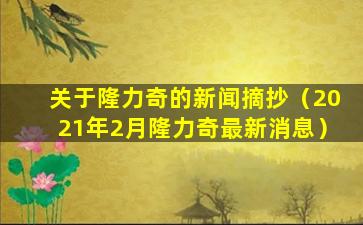 关于隆力奇的新闻摘抄（2021年2月隆力奇最新消息）